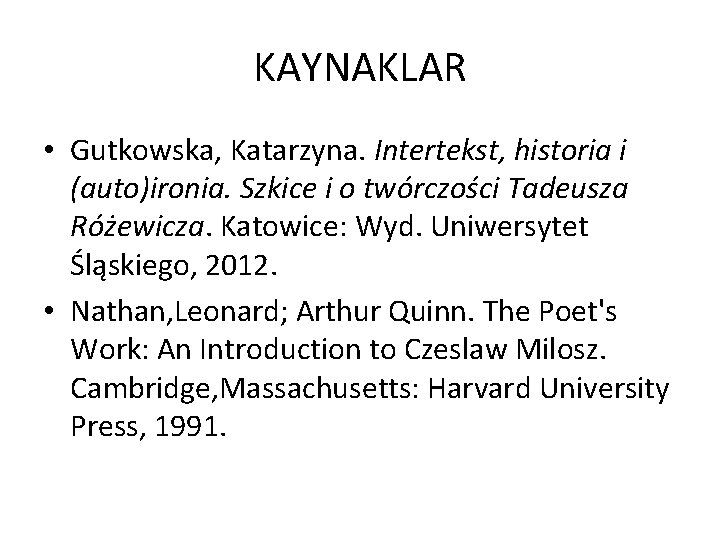 KAYNAKLAR

• Gutkowska, Katarzyna. Intertekst, historia i (auto)ironia. Szkice i o twórczości Tadeusza Różewicza. Katowice: Wyd. Uniwersytet Śląskiego, 2012.

• Nathan,Leonard; Arthur Quinn. The Poet's Work: An Introduction to Czeslaw Milosz. Cambridge,Massachusetts: Harvard University Press, 1991.